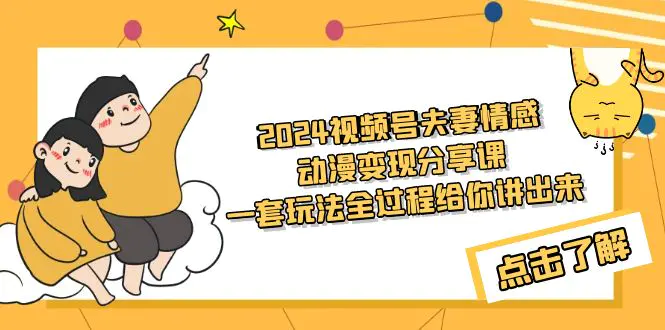 2024视频号夫妻情感
动漫变现分享课
一套玩法全过程给你讲出来

点击了解